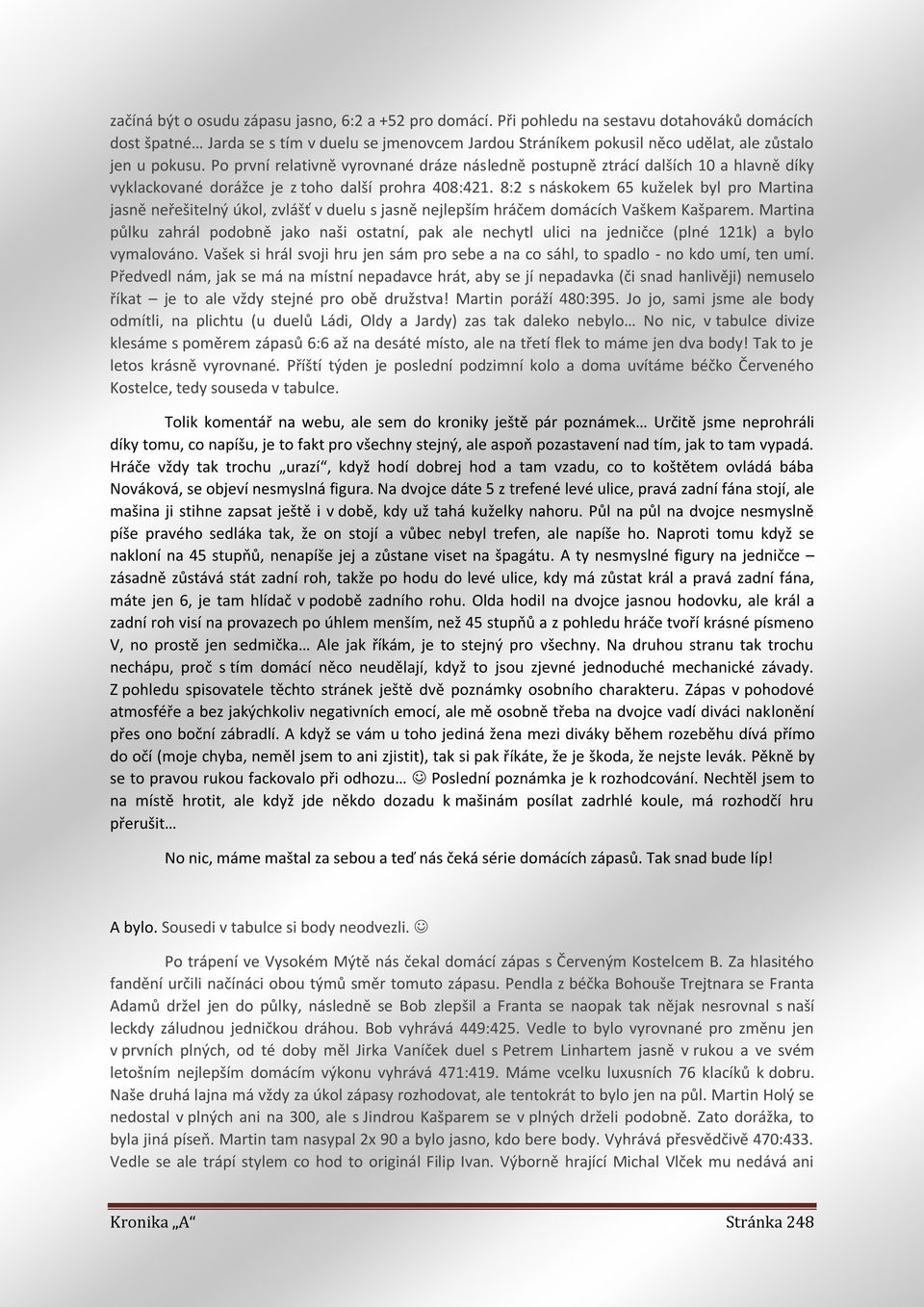 začíná být o osudu zápasu jasno, 6:2 a +52 pro domácí. Při pohledu na sestavu dotahováků domácích dost špatné… Jarda se s tím v duelu se jmenovcem Jardou Stráníkem pokusil něco udělat, ale zůstalo jen u pokusu. Po první relativně vyrovnané dráze následně postupně ztrácí dalších 10 a hlavně díky vyklackované dorážce je z toho další prohra 408:421. 8:2 s náskokem 65 kuželek byl pro Martina jasně neřešitelný úkol, zvlášť v duelu s jasně nejlepším hráčem domácích Vaškem Kašparem. Martina půlku zahrál podobně jako naši ostatní, pak ale nechytl ulici na jedničce (plné 121k) a bylo vymalováno. Vašek si hrál svoji hru jen sám pro sebe a na co sáhl, to spadlo - no kdo umí, ten umí. Předvedl nám, jak se má na místní nepadavce hrát, aby se jí nepadavka (či snad hanlivěji) nemuselo říkat – je to ale vždy stejné pro obě družstva! Martin poráží 480:395. Jo jo, sami jsme ale body odmítli, na plichtu (u duelů Ládi, Oldy a Jardy) zas tak daleko nebylo… No nic, v tabulce divize klesáme s poměrem zápasů 6:6 až na desáté místo, ale na třetí flek to máme jen dva body! Tak to je letos krásně vyrovnané. Příští týden je poslední podzimní kolo a doma uvítáme béčko Červeného Kostelce, tedy souseda v tabulce.

Tolik komentář na webu, ale sem do kroniky ještě pár poznámek… Určitě jsme neprohráli díky tomu, co napíšu, je to fakt pro všechny stejný, ale aspoň pozastavení nad tím, jak to tam vypadá. Hráče vždy tak trochu „urazí“, když hodí dobrej hod a tam vzadu, co to koštětem ovládá bába Nováková, se objeví nesmyslná figura. Na dvojce dáte 5 z trefené levé ulice, pravá zadní fána stojí, ale mašina ji stihne zapsat ještě i v době, kdy už tahá kuželky nahoru. Půl na půl na dvojce nesmyslně píše pravého sedláka tak, že on stojí a vůbec nebyl trefen, ale napíše ho. Naproti tomu když se nakloní na 45 stupňů, nenapíše jej a zůstane viset na špagátu. A ty nesmyslné figury na jedničce – zásadně zůstává stát zadní roh, takže po hodu do levé ulice, kdy má zůstat král a pravá zadní fána, máte jen 6, je tam hlídač v podobě zadního rohu. Olda hodil na dvojce jasnou hodovku, ale král a zadní roh visí na provazech po úhlem menším, než 45 stupňů a z pohledu hráče tvoří krásné písmeno V, no prostě jen sedmička… Ale jak říkám, je to stejný pro všechny. Na druhou stranu tak trochu nechápu, proč s tím domácí něco neudělají, když to jsou zjevné jednoduché mechanické závady. Z pohledu spisovatele těchto stránek ještě dvě poznámky osobního charakteru. Zápas v pohodové atmosféře a bez jakýchkoliv negativních emocí, ale mě osobně třeba na dvojce vadí diváci naklonění přes ono boční zábradlí. A když se vám u toho jediná žena mezi diváky během rozeběhu dívá přímo do očí (moje chyba, neměl jsem to ani zjistit), tak si pak říkáte, že je škoda, že nejste levák. Pěkně by se to pravou rukou fackovalo při odhozu… ☺ Poslední poznámka je k rozhodcování. Nechtěl jsem to na místě hrotit, ale když jde někdo dozadu k mašinám posílat zadrhlé koule, má rozhodčí hru přerušit…

No nic, máme maštal za sebou a teď nás čeká série domácích zápasů. Tak snad bude líp!

A bylo. Sousedi v tabulce si body neodvezli. ☺

Po trápení ve Vysokém Mýtě nás čekal domácí zápas s Červeným Kostelcem B. Za hlasitého fandění určili načínáci obou týmů směr tomuto zápasu. Pendla z béčka Bohouše Trejtnara se Franta Adamů držel jen do půlky, následně se Bob zlepšil a Franta se naopak tak nějak nesrovnal s naší leckdy záludnou jedničkou dráhou. Bob vyhrává 449:425. Vedle to bylo vyrovnané pro změnu jen v prvních plných, od té doby měl Jirka Vaníček duel s Petrem Linhartem jasně v rukou a ve svém letošním nejlepším domácím výkonu vyhrává 471:419. Máme vcelku luxusních 76 klacíků k dobru. Naše druhá lajna má vždy za úkol zápasy rozhodovat, ale tentokrát to bylo jen na půl. Martin Holý se nedostal v plných ani na 300, ale s Jindrou Kašparem se v plných drželi podobně. Zato dorážka, to byla jiná píseň. Martin tam nasypal 2x 90 a bylo jasno, kdo bere body. Vyhrává přesvědčivě 470:433. Vedle se ale trápí stylem co hod to originál Filip Ivan. Výborně hrající Michal Vlček mu nedává ani

Kronika „A“ Stránka 248